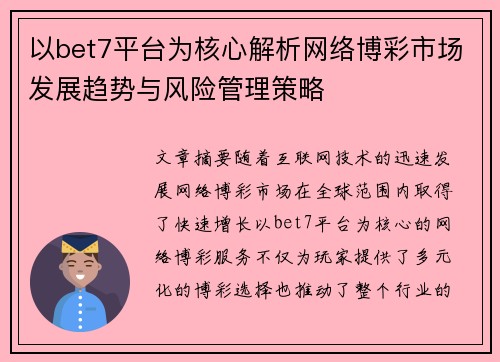 以bet7平台为核心解析网络博彩市场发展趋势与风险管理策略

文章摘要随着互联网技术的迅速发展网络博彩市场在全球范围内取得了快速增长以bet7平台为核心的网络博彩服务不仅为玩家提供了多元化的博彩选择也推动了整个行业的